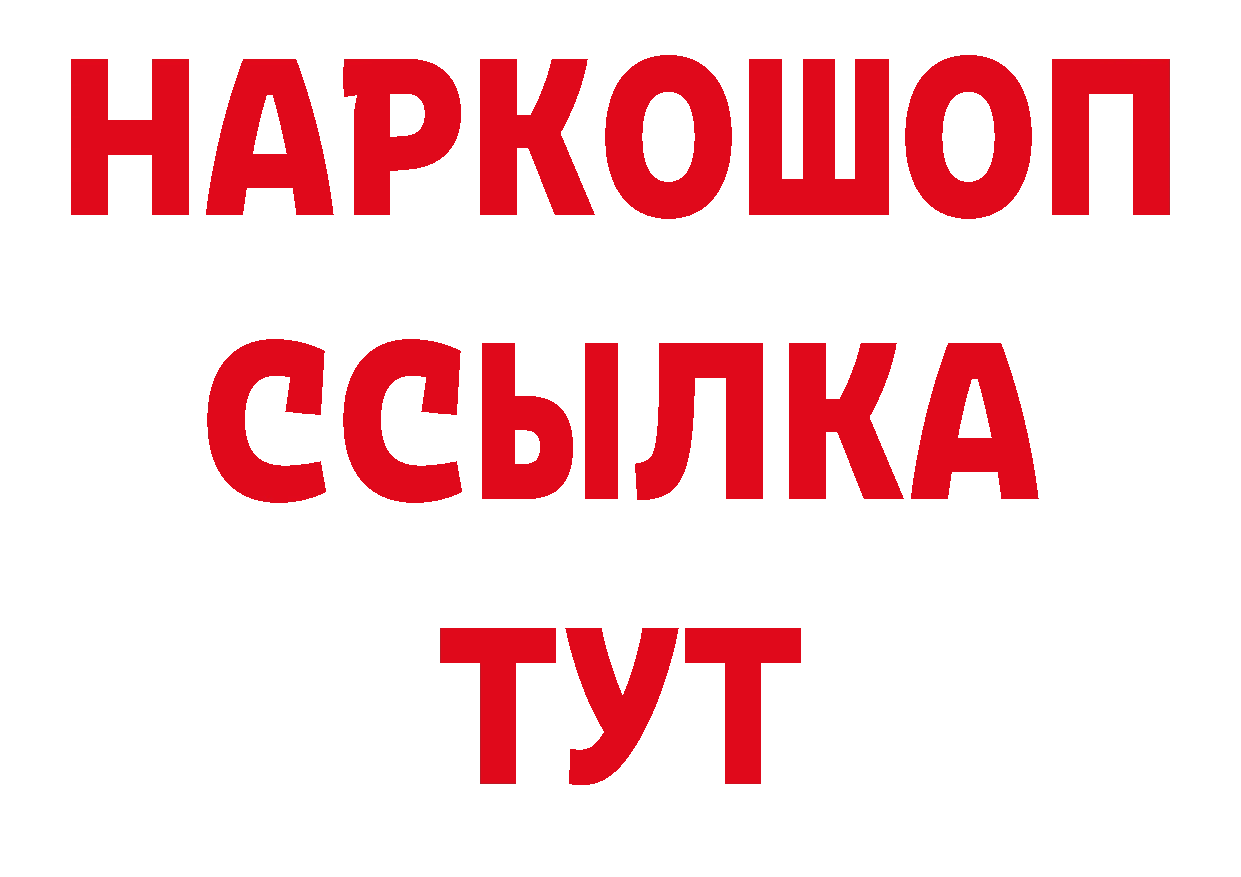 НАРКОШОП
ССЫЛКА
ТУТ